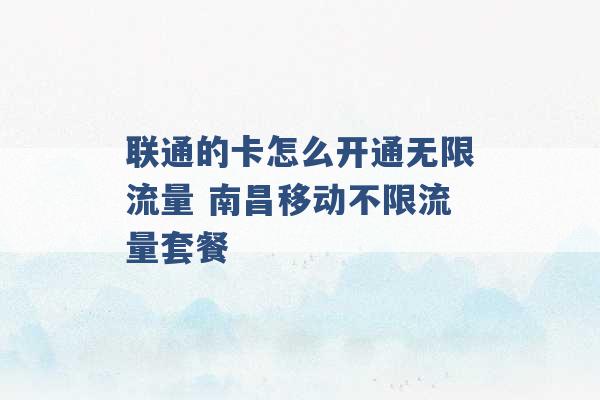 联通的卡怎么开通无限流量 南昌移动不限流量套餐